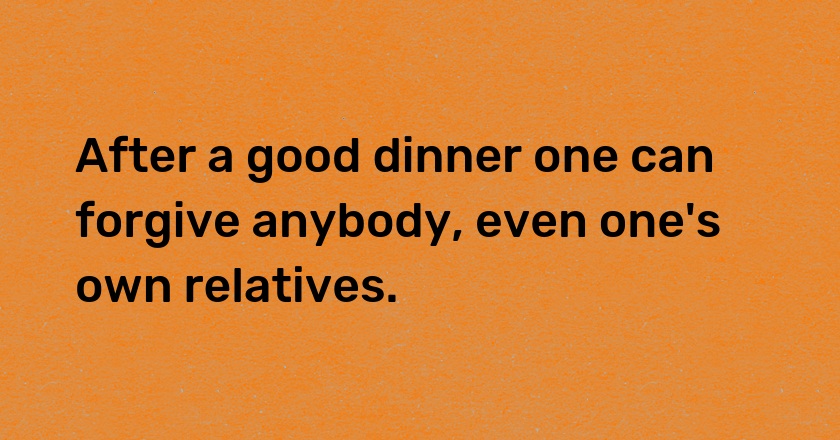 After a good dinner one can forgive anybody, even one's own relatives.